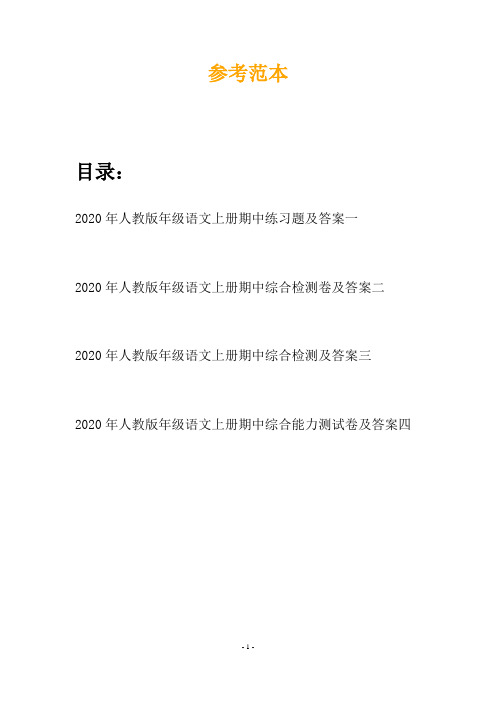 参考范本

目录：

2020年人教版年级语文上册期中练习题及答案一

2020年人教版年级语文上册期中综合检测卷及答案二

2020年人教版年级语文上册期中综合检测及答案三

2020年人教版年级语文上册期中综合能力测试卷及答案四

- 1 -